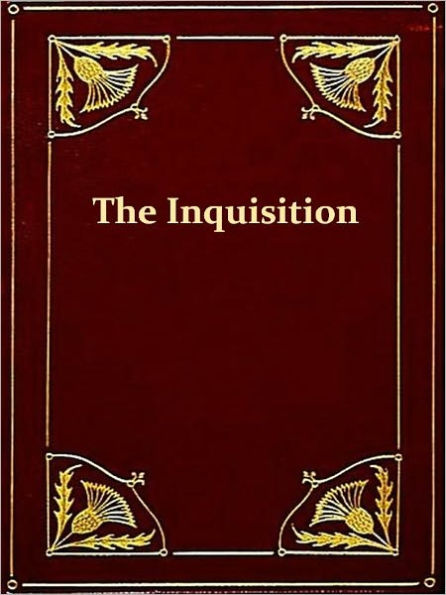 The Inquisition